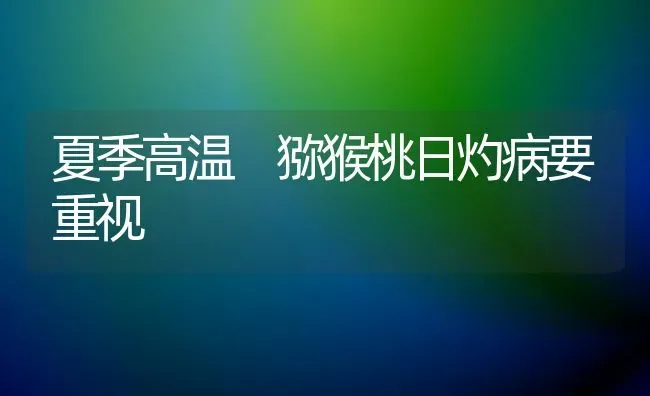 夏季高温　猕猴桃日灼病要重视